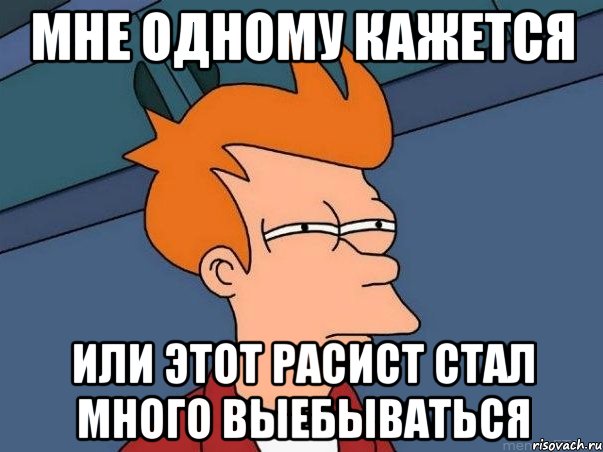 МНЕ ОДНОМУ КАЖЕТСЯ

ИЛИ ЭТОТ РАСИСТ СТАЛ МНОГО ВЫЕБЫВАТЬСЯ

risovach.ru